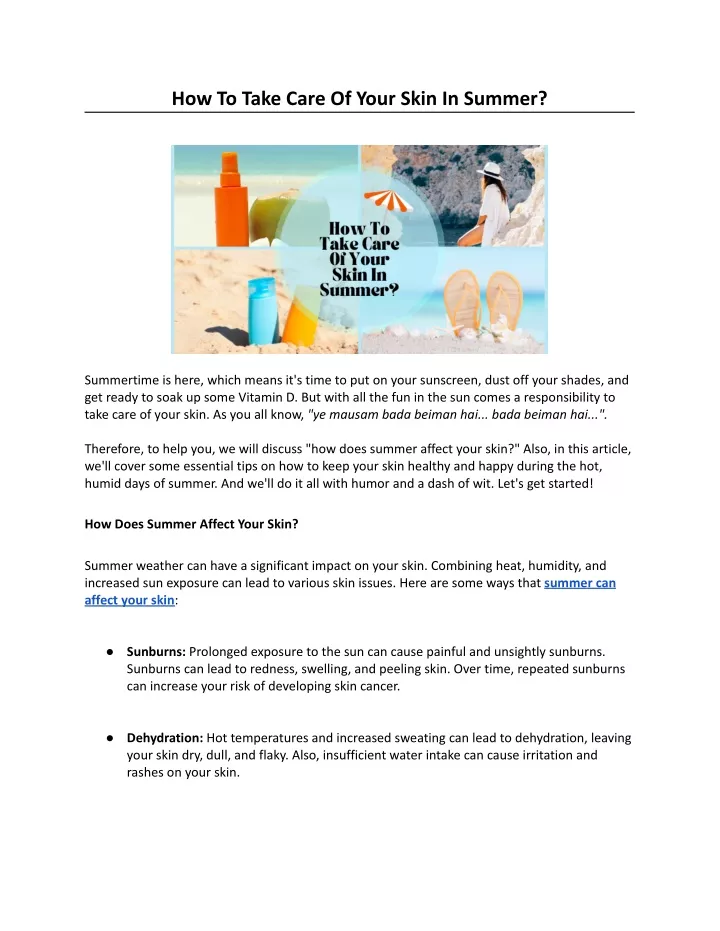 How To Take Care Of Your Skin In Summer?

How To Take Care Of Your Skin In Summer?

Summertime is here, which means it's time to put on your sunscreen, dust off your shades, and get ready to soak up some Vitamin D. But with all the fun in the sun comes a responsibility to take care of your skin. As you all know, "ye mausam bada beiman hai... bada beiman hai...".

Therefore, to help you, we will discuss "how does summer affect your skin?" Also, in this article, we'll cover some essential tips on how to keep your skin healthy and happy during the hot, humid days of summer. And we'll do it all with humor and a dash of wit. Let's get started!

How Does Summer Affect Your Skin?

Summer weather can have a significant impact on your skin. Combining heat, humidity, and increased sun exposure can lead to various skin issues. Here are some ways that summer can affect your skin:

● Sunburns: Prolonged exposure to the sun can cause painful and unsightly sunburns. Sunburns can lead to redness, swelling, and peeling skin. Over time, repeated sunburns can increase your risk of developing skin cancer.

● Dehydration: Hot temperatures and increased sweating can lead to dehydration, leaving your skin dry, dull, and flaky. Also, insufficient water intake can cause irritation and rashes on your skin.